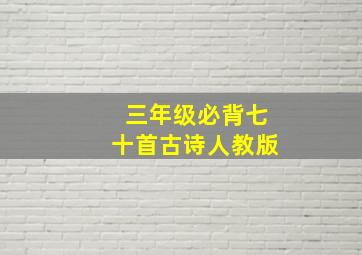 三年级必背七十首古诗人教版